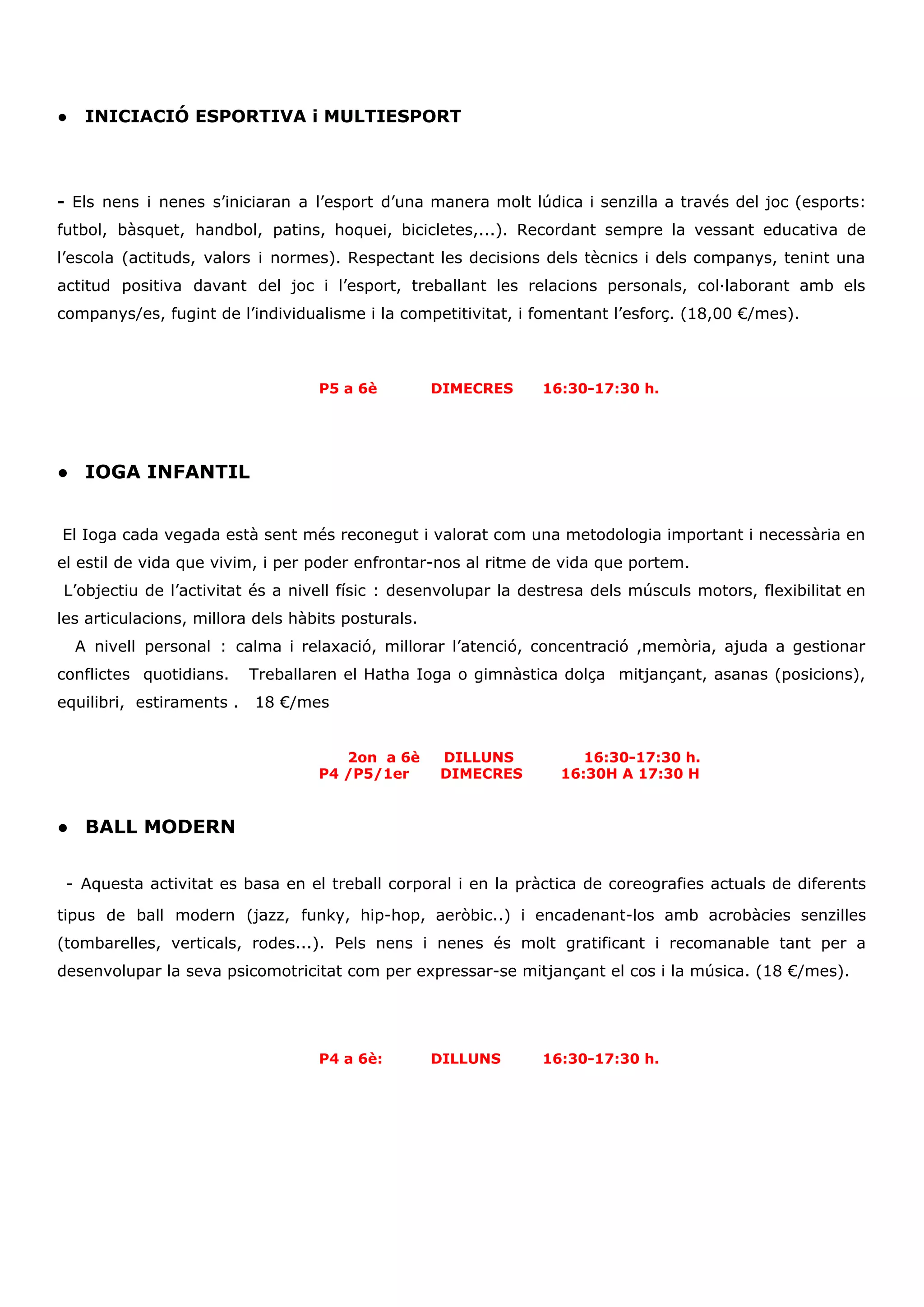 • INICIACIÓ ESPORTIVA i MULTIESPORT

- Els nens i nenes s'iniciaran a l'esport d'una manera molt lúdica i senzilla a través del joc (esports: futbol, bàsquet, handbol, patins, hoquei, bicicletes,...). Recordant sempre la vessant educativa de l'escola (actituds, valors i normes). Respectant les decisions dels tècnics i dels companys, tenint una actitud positiva davant del joc i l'esport, treballant les relacions personals, col·laborant amb els companys/es, fugint de l'individualisme i la competitivitat, i fomentant l'esforç. (18,00 €/mes).

P5 a 6è DIMECRES 16:30-17:30 h.

• IOGA INFANTIL

El Ioga cada vegada està sent més reconegut i valorat com una metodologia important i necessària en el estil de vida que vivim, i per poder enfrontar-nos al ritme de vida que portem.
L'objectiu de l'activitat és a nivell físic : desenvolupar la destresa dels músculs motors, flexibilitat en les articulacions, millora dels hàbits posturals.
A nivell personal : calma i relaxació, millorar l'atenció, concentració ,memòria, ajuda a gestionar conflictes quotidians. Treballaren el Hatha Ioga o gimnàstica dolça mitjançant, asanas (posicions), equilibri, estiraments . 18 €/mes

2on a 6è DILLUNS 16:30-17:30 h.
P4 /P5/1er DIMECRES 16:30H A 17:30 H

• BALL MODERN

- Aquesta activitat es basa en el treball corporal i en la pràctica de coreografies actuals de diferents tipus de ball modern (jazz, funky, hip-hop, aeròbic..) i encadenant-los amb acrobàcies senzilles (tombarelles, verticals, rodes...). Pels nens i nenes és molt gratificant i recomanable tant per a desenvolupar la seva psicomotricitat com per expressar-se mitjançant el cos i la música. (18 €/mes).

P4 a 6è: DILLUNS 16:30-17:30 h.